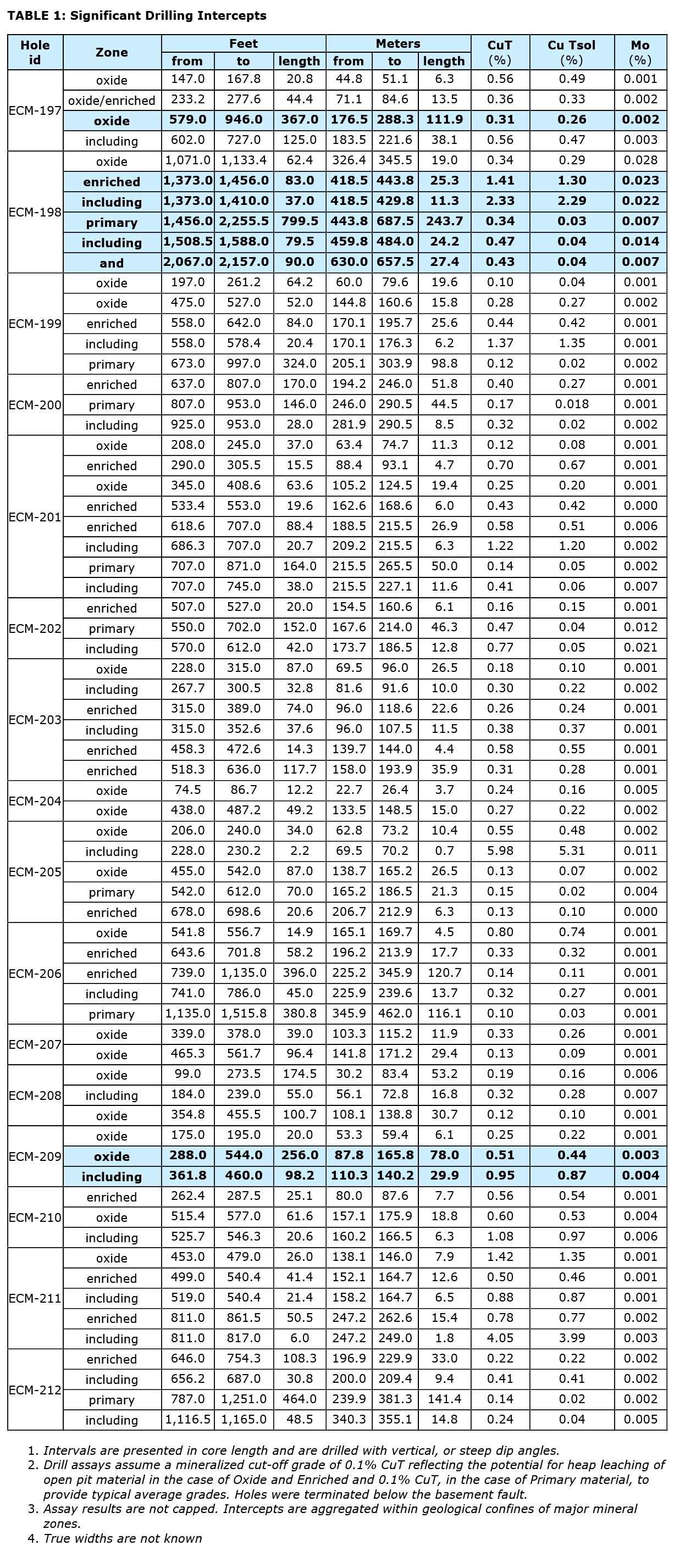 TABLE 1: Significant Drilling Intercepts

| Hole id | Zone | Feet from | Feet to | Feet length | Meters from | Meters to | Meters length | CuT (%) | Cu Tsol (%) | Mo (%) |
|---|---|---|---|---|---|---|---|---|---|---|
| ECM-197 | oxide | 147.0 | 167.8 | 20.8 | 44.8 | 51.1 | 6.3 | 0.56 | 0.49 | 0.001 |
| | oxide/enriched | 233.2 | 277.6 | 44.4 | 71.1 | 84.6 | 13.5 | 0.36 | 0.33 | 0.002 |
| | oxide | 579.0 | 946.0 | 367.0 | 176.5 | 288.3 | 111.9 | 0.31 | 0.26 | 0.002 |
| | including | 602.0 | 727.0 | 125.0 | 183.5 | 221.6 | 38.1 | 0.56 | 0.47 | 0.003 |
| ECM-198 | oxide | 1,071.0 | 1,133.4 | 62.4 | 326.4 | 345.5 | 19.0 | 0.34 | 0.29 | 0.028 |
| | enriched | 1,373.0 | 1,456.0 | 83.0 | 418.5 | 443.8 | 25.3 | 1.41 | 1.30 | 0.023 |
| | including | 1,373.0 | 1,410.0 | 37.0 | 418.5 | 429.8 | 11.3 | 2.33 | 2.29 | 0.022 |
| | primary | 1,456.0 | 2,255.5 | 799.5 | 443.8 | 687.5 | 243.7 | 0.34 | 0.03 | 0.007 |
| | including | 1,508.5 | 1,588.0 | 79.5 | 459.8 | 484.0 | 24.2 | 0.47 | 0.04 | 0.014 |
| | and | 2,067.0 | 2,157.0 | 90.0 | 630.0 | 657.5 | 27.4 | 0.43 | 0.04 | 0.007 |
| ECM-199 | oxide | 197.0 | 261.2 | 64.2 | 60.0 | 79.6 | 19.6 | 0.10 | 0.04 | 0.001 |
| | oxide | 475.0 | 527.0 | 52.0 | 144.8 | 160.6 | 15.8 | 0.28 | 0.27 | 0.002 |
| | enriched | 558.0 | 642.0 | 84.0 | 170.1 | 195.7 | 25.6 | 0.44 | 0.42 | 0.001 |
| | including | 558.0 | 578.4 | 20.4 | 170.1 | 176.3 | 6.2 | 1.37 | 1.35 | 0.001 |
| | primary | 673.0 | 997.0 | 324.0 | 205.1 | 303.9 | 98.8 | 0.12 | 0.02 | 0.002 |
| ECM-200 | enriched | 637.0 | 807.0 | 170.0 | 194.2 | 246.0 | 51.8 | 0.40 | 0.27 | 0.001 |
| | primary | 807.0 | 953.0 | 146.0 | 246.0 | 290.5 | 44.5 | 0.17 | 0.018 | 0.001 |
| | including | 925.0 | 953.0 | 28.0 | 281.9 | 290.5 | 8.5 | 0.32 | 0.02 | 0.002 |
| ECM-201 | oxide | 208.0 | 245.0 | 37.0 | 63.4 | 74.7 | 11.3 | 0.12 | 0.08 | 0.001 |
| | enriched | 290.0 | 305.5 | 15.5 | 88.4 | 93.1 | 4.7 | 0.70 | 0.67 | 0.001 |
| | oxide | 345.0 | 408.6 | 63.6 | 105.2 | 124.5 | 19.4 | 0.25 | 0.20 | 0.001 |
| | enriched | 533.4 | 553.0 | 19.6 | 162.6 | 168.6 | 6.0 | 0.43 | 0.42 | 0.000 |
| | enriched | 618.6 | 707.0 | 88.4 | 188.5 | 215.5 | 26.9 | 0.58 | 0.51 | 0.006 |
| | including | 686.3 | 707.0 | 20.7 | 209.2 | 215.5 | 6.3 | 1.22 | 1.20 | 0.002 |
| | primary | 707.0 | 871.0 | 164.0 | 215.5 | 265.5 | 50.0 | 0.14 | 0.05 | 0.002 |
| | including | 707.0 | 745.0 | 38.0 | 215.5 | 227.1 | 11.6 | 0.41 | 0.06 | 0.007 |
| ECM-202 | enriched | 507.0 | 527.0 | 20.0 | 154.5 | 160.6 | 6.1 | 0.16 | 0.15 | 0.001 |
| | primary | 550.0 | 702.0 | 152.0 | 167.6 | 214.0 | 46.3 | 0.47 | 0.04 | 0.012 |
| | including | 570.0 | 612.0 | 42.0 | 173.7 | 186.5 | 12.8 | 0.77 | 0.05 | 0.021 |
| ECM-203 | oxide | 228.0 | 315.0 | 87.0 | 69.5 | 96.0 | 26.5 | 0.18 | 0.10 | 0.001 |
| | including | 267.7 | 300.5 | 32.8 | 81.6 | 91.6 | 10.0 | 0.30 | 0.22 | 0.002 |
| | enriched | 315.0 | 389.0 | 74.0 | 96.0 | 118.6 | 22.6 | 0.26 | 0.24 | 0.001 |
| | including | 315.0 | 352.6 | 37.6 | 96.0 | 107.5 | 11.5 | 0.38 | 0.37 | 0.001 |
| | enriched | 458.3 | 472.6 | 14.3 | 139.7 | 144.0 | 4.4 | 0.58 | 0.55 | 0.001 |
| | enriched | 518.3 | 636.0 | 117.7 | 158.0 | 193.9 | 35.9 | 0.31 | 0.28 | 0.001 |
| ECM-204 | oxide | 74.5 | 86.7 | 12.2 | 22.7 | 26.4 | 3.7 | 0.24 | 0.16 | 0.005 |
| | oxide | 438.0 | 487.2 | 49.2 | 133.5 | 148.5 | 15.0 | 0.27 | 0.22 | 0.002 |
| ECM-205 | oxide | 206.0 | 240.0 | 34.0 | 62.8 | 73.2 | 10.4 | 0.55 | 0.48 | 0.002 |
| | including | 228.0 | 230.2 | 2.2 | 69.5 | 70.2 | 0.7 | 5.98 | 5.31 | 0.011 |
| | oxide | 455.0 | 542.0 | 87.0 | 138.7 | 165.2 | 26.5 | 0.13 | 0.07 | 0.002 |
| | primary | 542.0 | 612.0 | 70.0 | 165.2 | 186.5 | 21.3 | 0.15 | 0.02 | 0.004 |
| | enriched | 678.0 | 698.6 | 20.6 | 206.7 | 212.9 | 6.3 | 0.13 | 0.10 | 0.000 |
| ECM-206 | oxide | 541.8 | 556.7 | 14.9 | 165.1 | 169.7 | 4.5 | 0.80 | 0.74 | 0.001 |
| | enriched | 643.6 | 701.8 | 58.2 | 196.2 | 213.9 | 17.7 | 0.33 | 0.32 | 0.001 |
| | enriched | 739.0 | 1,135.0 | 396.0 | 225.2 | 345.9 | 120.7 | 0.14 | 0.11 | 0.001 |
| | including | 741.0 | 786.0 | 45.0 | 225.9 | 239.6 | 13.7 | 0.32 | 0.27 | 0.001 |
| | primary | 1,135.0 | 1,515.8 | 380.8 | 345.9 | 462.0 | 116.1 | 0.10 | 0.03 | 0.001 |
| ECM-207 | oxide | 339.0 | 378.0 | 39.0 | 103.3 | 115.2 | 11.9 | 0.33 | 0.26 | 0.001 |
| | oxide | 465.3 | 561.7 | 96.4 | 141.8 | 171.2 | 29.4 | 0.13 | 0.09 | 0.001 |
| ECM-208 | oxide | 99.0 | 273.5 | 174.5 | 30.2 | 83.4 | 53.2 | 0.19 | 0.16 | 0.006 |
| | including | 184.0 | 239.0 | 55.0 | 56.1 | 72.8 | 16.8 | 0.32 | 0.28 | 0.007 |
| | oxide | 354.8 | 455.5 | 100.7 | 108.1 | 138.8 | 30.7 | 0.12 | 0.10 | 0.001 |
| ECM-209 | oxide | 175.0 | 195.0 | 20.0 | 53.3 | 59.4 | 6.1 | 0.25 | 0.22 | 0.001 |
| | oxide | 288.0 | 544.0 | 256.0 | 87.8 | 165.8 | 78.0 | 0.51 | 0.44 | 0.003 |
| | including | 361.8 | 460.0 | 98.2 | 110.3 | 140.2 | 29.9 | 0.95 | 0.87 | 0.004 |
| ECM-210 | enriched | 262.4 | 287.5 | 25.1 | 80.0 | 87.6 | 7.7 | 0.56 | 0.54 | 0.001 |
| | oxide | 515.4 | 577.0 | 61.6 | 157.1 | 175.9 | 18.8 | 0.60 | 0.53 | 0.004 |
| | including | 525.7 | 546.3 | 20.6 | 160.2 | 166.5 | 6.3 | 1.08 | 0.97 | 0.006 |
| ECM-211 | oxide | 453.0 | 479.0 | 26.0 | 138.1 | 146.0 | 7.9 | 1.42 | 1.35 | 0.001 |
| | enriched | 499.0 | 540.4 | 41.4 | 152.1 | 164.7 | 12.6 | 0.50 | 0.46 | 0.001 |
| | including | 519.0 | 540.4 | 21.4 | 158.2 | 164.7 | 6.5 | 0.88 | 0.87 | 0.001 |
| | enriched | 811.0 | 861.5 | 50.5 | 247.2 | 262.6 | 15.4 | 0.78 | 0.77 | 0.002 |
| | including | 811.0 | 817.0 | 6.0 | 247.2 | 249.0 | 1.8 | 4.05 | 3.99 | 0.003 |
| ECM-212 | enriched | 646.0 | 754.3 | 108.3 | 196.9 | 229.9 | 33.0 | 0.22 | 0.22 | 0.002 |
| | including | 656.2 | 687.0 | 30.8 | 200.0 | 209.4 | 9.4 | 0.41 | 0.41 | 0.002 |
| | primary | 787.0 | 1,251.0 | 464.0 | 239.9 | 381.3 | 141.4 | 0.14 | 0.02 | 0.002 |
| | including | 1,116.5 | 1,165.0 | 48.5 | 340.3 | 355.1 | 14.8 | 0.24 | 0.04 | 0.005 |

1. Intervals are presented in core length and are drilled with vertical, or steep dip angles.
2. Drill assays assume a mineralized cut-off grade of 0.1% CuT reflecting the potential for heap leaching of open pit material in the case of Oxide and Enriched and 0.1% CuT, in the case of Primary material, to provide typical average grades. Holes were terminated below the basement fault.
3. Assay results are not capped. Intercepts are aggregated within geological confines of major mineral zones.
4. True widths are not known